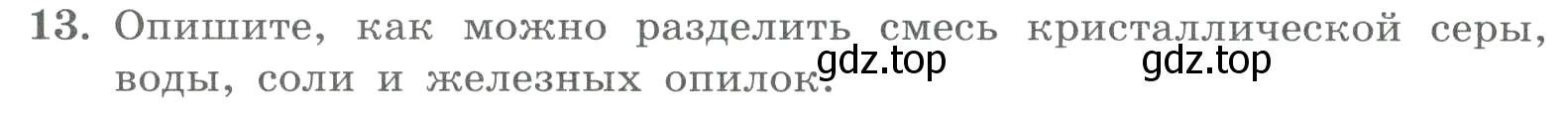 13. Опишите, как можно разделить смесь кристаллической серы, воды, соли и железных опилок.

gdz.top gdz.top